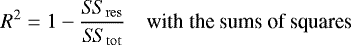 $R^2 = 1 - \frac{SS_{\text{res}}}{SS_{\text{tot}}}$ with the sums of squares